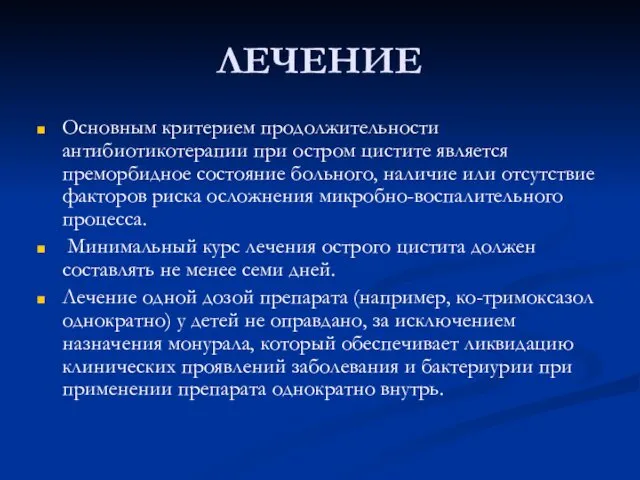 ЛЕЧЕНИЕ

Основным критерием продолжительности антибиотикотерапии при остром цистите является преморбидное состояние больного, наличие или отсутствие факторов риска осложнения микробно-воспалительного процесса.

Минимальный курс лечения острого цистита должен составлять не менее семи дней.

Лечение одной дозой препарата (например, ко-тримоксазол однократно) у детей не оправдано, за исключением назначения монурала, который обеспечивает ликвидацию клинических проявлений заболевания и бактериурии при применении препарата однократно внутрь.